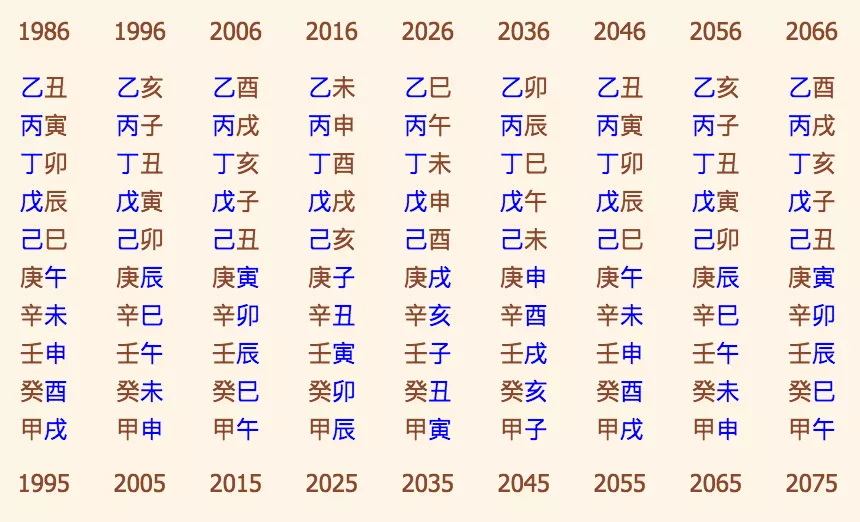 | 1986 | 1996 | 2006 | 2016 | 2026 | 2036 | 2046 | 2056 | 2066 |
|---|---|---|---|---|---|---|---|---|
| 乙丑 | 乙亥 | 乙酉 | 乙未 | 乙巳 | 乙卯 | 乙丑 | 乙亥 | 乙酉 |
| 丙寅 | 丙子 | 丙戌 | 丙申 | 丙午 | 丙辰 | 丙寅 | 丙子 | 丙戌 |
| 丁卯 | 丁丑 | 丁亥 | 丁酉 | 丁未 | 丁巳 | 丁卯 | 丁丑 | 丁亥 |
| 戊辰 | 戊寅 | 戊子 | 戊戌 | 戊申 | 戊午 | 戊辰 | 戊寅 | 戊子 |
| 己巳 | 己卯 | 己丑 | 己亥 | 己酉 | 己未 | 己巳 | 己卯 | 己丑 |
| 庚午 | 庚辰 | 庚寅 | 庚子 | 庚戌 | 庚申 | 庚午 | 庚辰 | 庚寅 |
| 辛未 | 辛巳 | 辛卯 | 辛丑 | 辛亥 | 辛酉 | 辛未 | 辛巳 | 辛卯 |
| 壬申 | 壬午 | 壬辰 | 壬寅 | 壬子 | 壬戌 | 壬申 | 壬午 | 壬辰 |
| 癸酉 | 癸未 | 癸巳 | 癸卯 | 癸丑 | 癸亥 | 癸酉 | 癸未 | 癸巳 |
| 甲戌 | 甲申 | 甲午 | 甲辰 | 甲寅 | 甲子 | 甲戌 | 甲申 | 甲午 |
| 1995 | 2005 | 2015 | 2025 | 2035 | 2045 | 2055 | 2065 | 2075 |